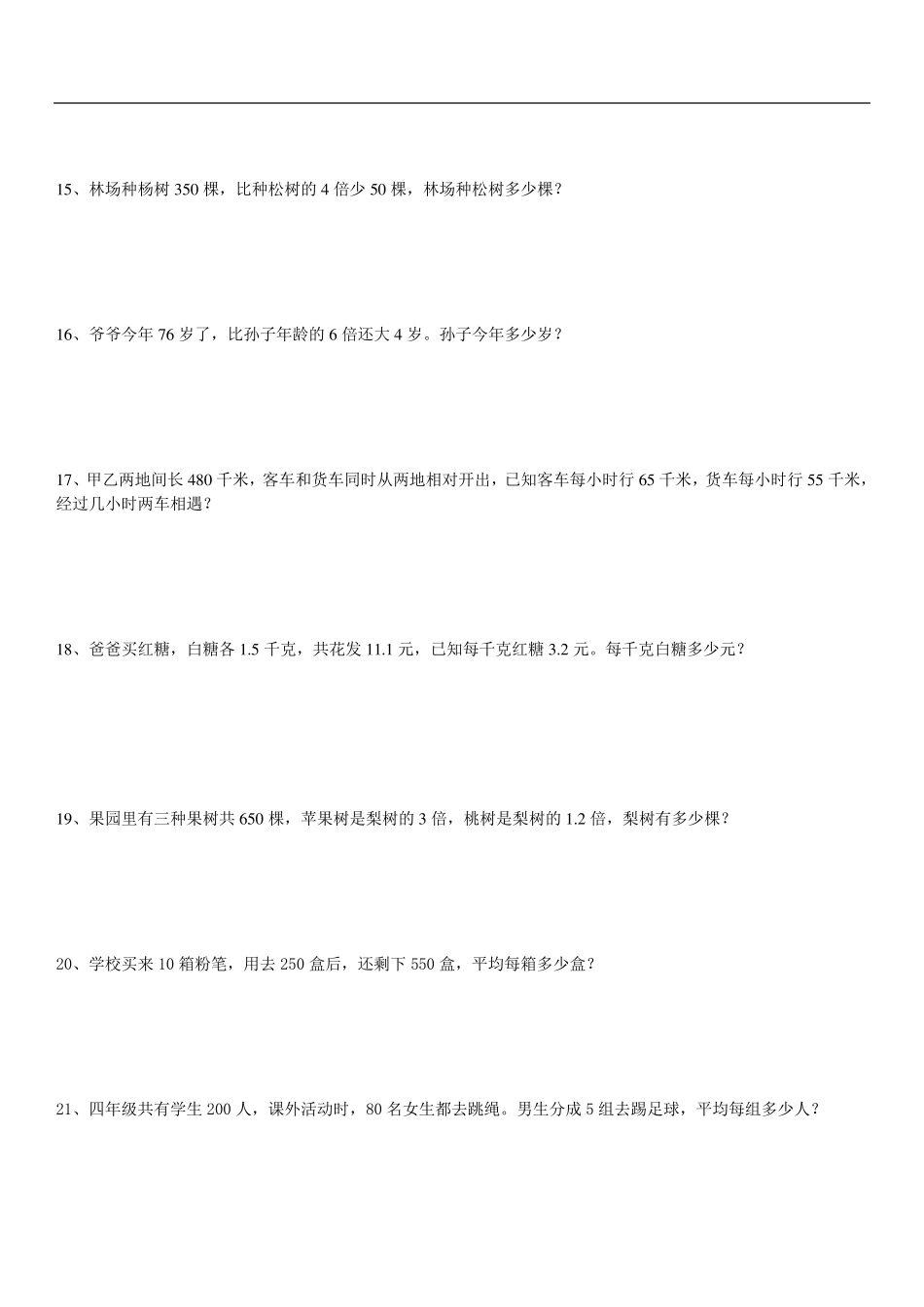 15、林场种杨树 350 棵，比种松树的 4 倍少 50 棵，林场种松树多少棵？

16、爷爷今年 76 岁了，比孙子年龄的 6 倍还大 4 岁。孙子今年多少岁？

17、甲乙两地间长 480 千米，客车和货车同时从两地相对开出，已知客车每小时行 65 千米，货车每小时行 55 千米，经过几小时两车相遇？

18、爸爸买红糖，白糖各 1.5 千克，共花发 11.1 元，已知每千克红糖 3.2 元。每千克白糖多少元？

19、果园里有三种果树共 650 棵，苹果树是梨树的 3 倍，桃树是梨树的 1.2 倍，梨树有多少棵？

20、学校买来 10 箱粉笔，用去 250 盒后，还剩下 550 盒，平均每箱多少盒？

21、四年级共有学生 200 人，课外活动时，80 名女生都去跳绳。男生分成 5 组去踢足球，平均每组多少人？